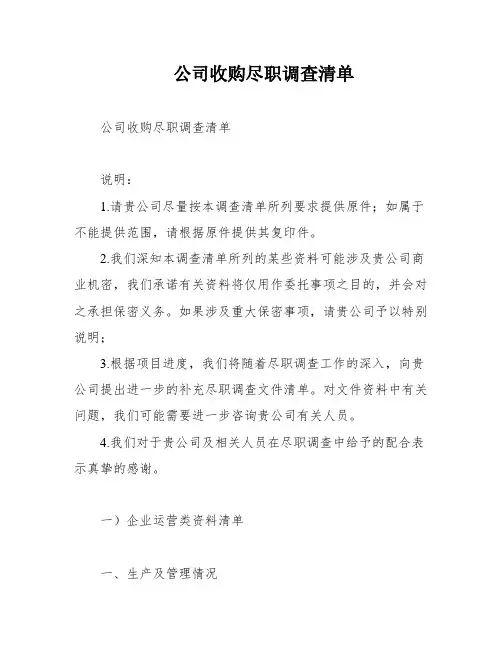 公司收购尽职调查清单

公司收购尽职调查清单

说明：

1.请贵公司尽量按本调查清单所列要求提供原件；如属于不能提供范围，请根据原件提供其复印件。

2.我们深知本调查清单所列的某些资料可能涉及贵公司商业机密，我们承诺有关资料将仅用作委托事项之目的，并会对之承担保密义务。如果涉及重大保密事项，请贵公司予以特别说明；

3.根据项目进度，我们将随着尽职调查工作的深入，向贵公司提出进一步的补充尽职调查文件清单。对文件资料中有关问题，我们可能需要进一步咨询贵公司有关人员。

4.我们对于贵公司及相关人员在尽职调查中给予的配合表示真挚的感谢。

一）企业运营类资料清单

一、生产及管理情况